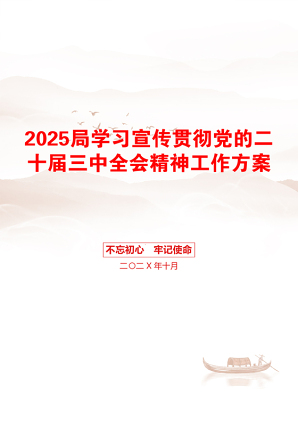 2025局学习宣传贯彻党的二十届三中全会精神工作方案

不忘初心　牢记使命

二〇二X年十月